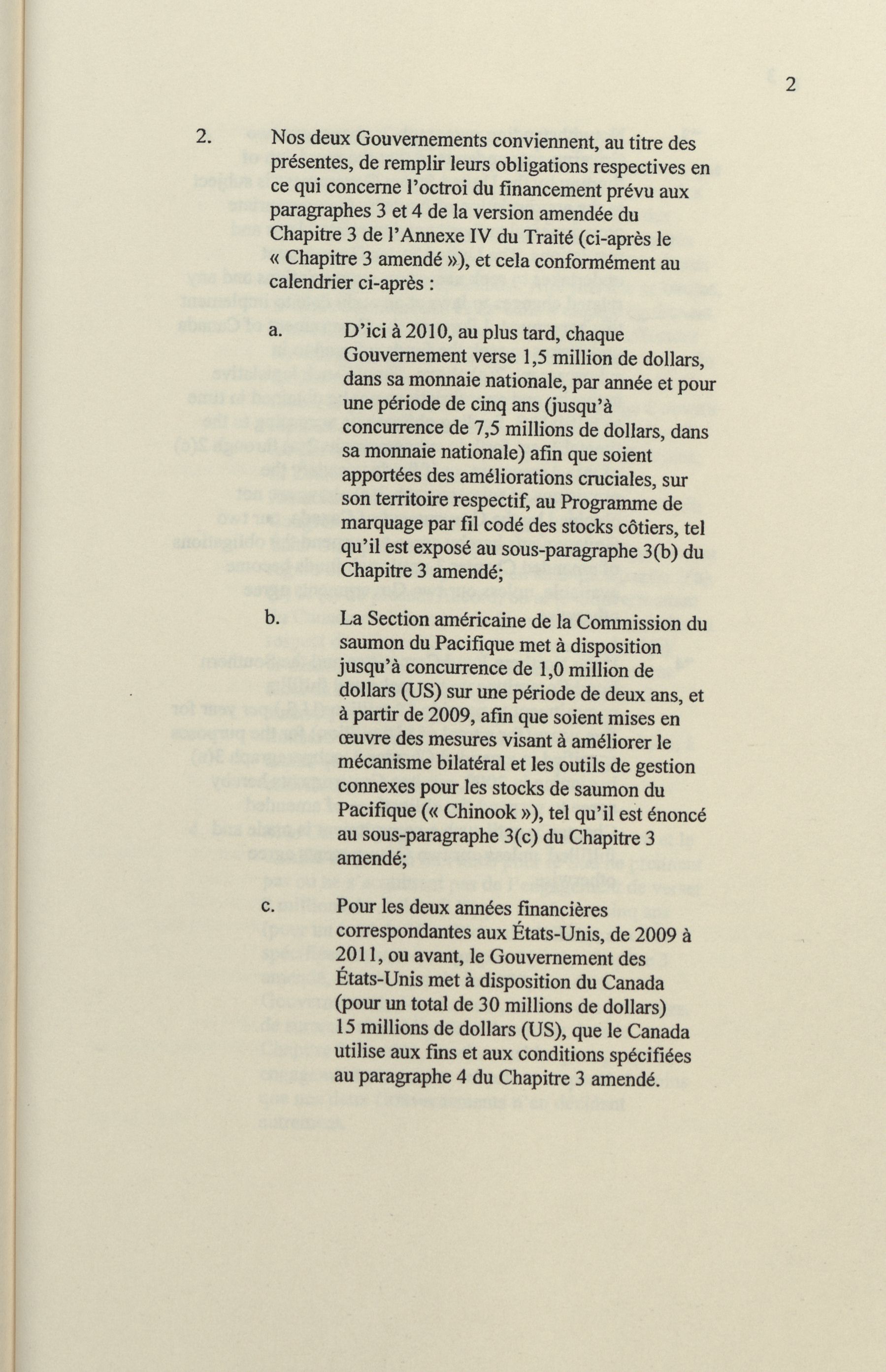 2

2. Nos deux Gouvernements conviennent, au titre des présentes, de remplir leurs obligations respectives en ce qui concerne l'octroi du financement prévu aux paragraphes 3 et 4 de la version amendée du Chapitre 3 de l'Annexe IV du Traité (ci-après le « Chapitre 3 amendé »), et cela conformément au calendrier ci-après :

a. D'ici à 2010, au plus tard, chaque Gouvernement verse 1,5 million de dollars, dans sa monnaie nationale, par année et pour une période de cinq ans (jusqu'à concurrence de 7,5 millions de dollars, dans sa monnaie nationale) afin que soient apportées des améliorations cruciales, sur son territoire respectif, au Programme de marquage par fil codé des stocks côtiers, tel qu'il est exposé au sous-paragraphe 3(b) du Chapitre 3 amendé;

b. La Section américaine de la Commission du saumon du Pacifique met à disposition jusqu'à concurrence de 1,0 million de dollars (US) sur une période de deux ans, et à partir de 2009, afin que soient mises en œuvre des mesures visant à améliorer le mécanisme bilatéral et les outils de gestion connexes pour les stocks de saumon du Pacifique (« Chinook »), tel qu'il est énoncé au sous-paragraphe 3(c) du Chapitre 3 amendé;

c. Pour les deux années financières correspondantes aux États-Unis, de 2009 à 2011, ou avant, le Gouvernement des États-Unis met à disposition du Canada (pour un total de 30 millions de dollars) 15 millions de dollars (US), que le Canada utilise aux fins et aux conditions spécifiées au paragraphe 4 du Chapitre 3 amendé.